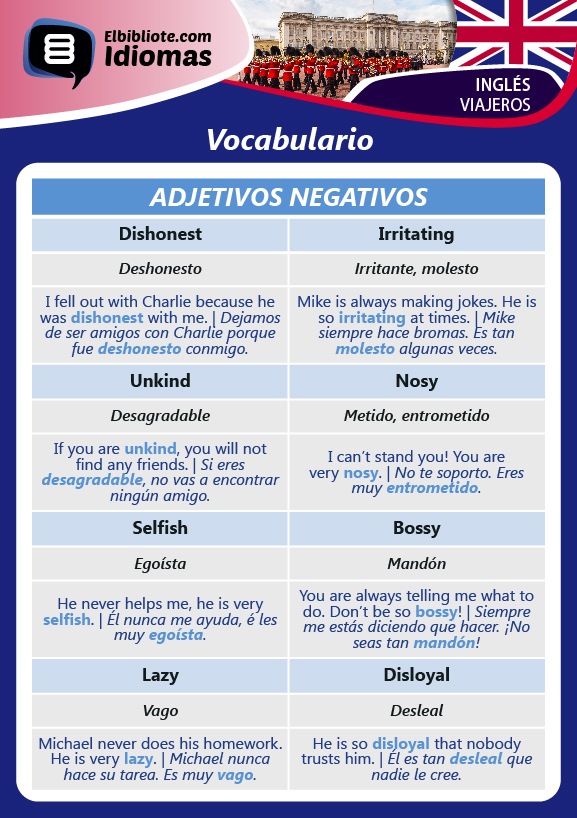 Elbibliote.com
Idiomas

INGLÉS
VIAJEROS

Vocabulario

| ADJETIVOS NEGATIVOS | |
|---|---|
| Dishonest | Irritating |
| Deshonesto | Irritante, molesto |
| I fell out with Charlie because he was dishonest with me. \| Dejamos de ser amigos con Charlie porque fue deshonesto conmigo. | Mike is always making jokes. He is so irritating at times. \| Mike siempre hace bromas. Es tan molesto algunas veces. |
| Unkind | Nosy |
| Desagradable | Metido, entrometido |
| If you are unkind, you will not find any friends. \| Si eres desagradable, no vas a encontrar ningún amigo. | I can't stand you! You are very nosy. \| No te soporto. Eres muy entrometido. |
| Selfish | Bossy |
| Egoísta | Mandón |
| He never helps me, he is very selfish. \| Él nunca me ayuda, é les muy egoísta. | You are always telling me what to do. Don't be so bossy! \| Siempre me estás diciendo que hacer. ¡No seas tan mandón! |
| Lazy | Disloyal |
| Vago | Desleal |
| Michael never does his homework. He is very lazy. \| Michael nunca hace su tarea. Es muy vago. | He is so disloyal that nobody trusts him. \| Él es tan desleal que nadie le cree. |